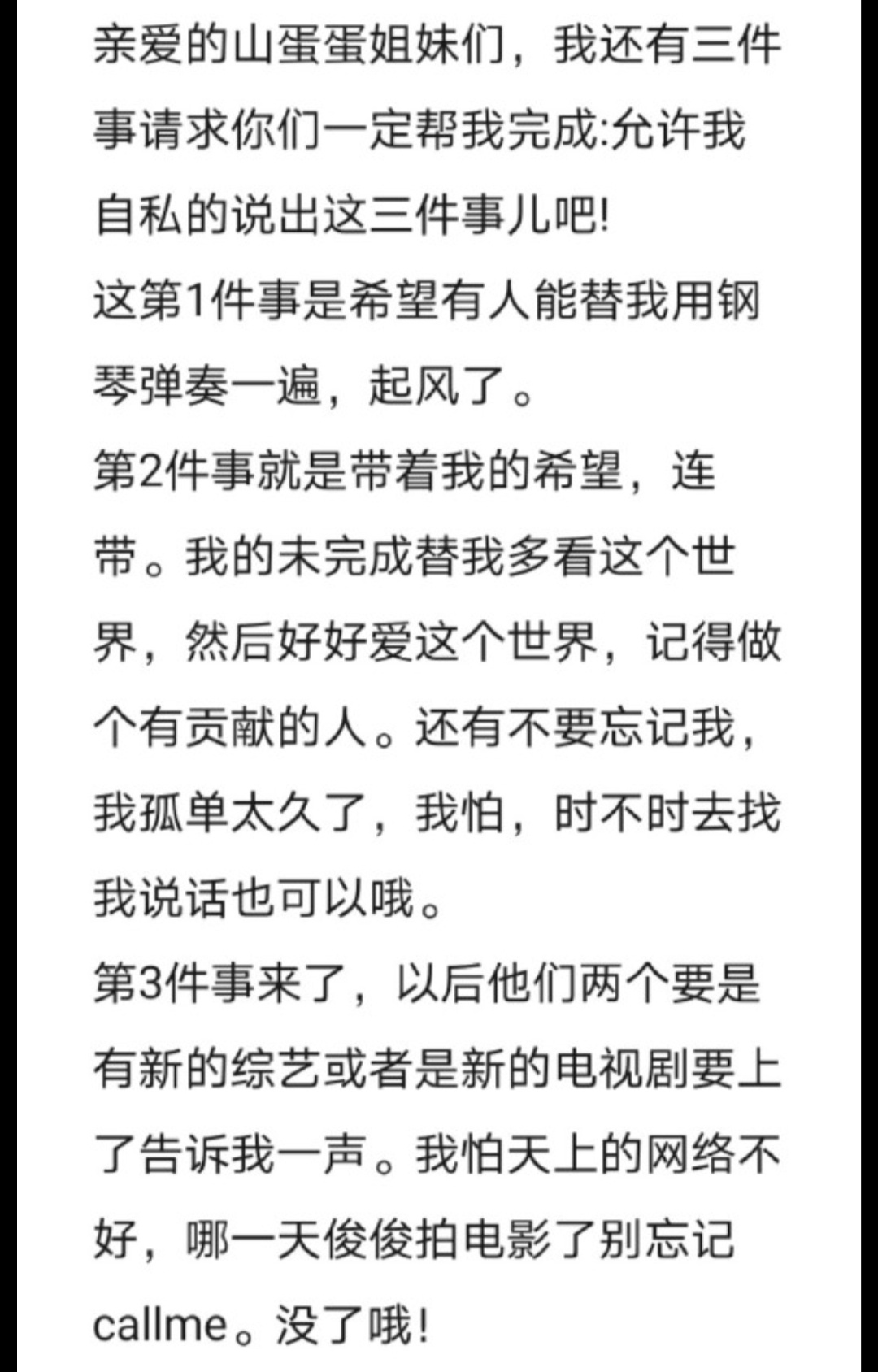 亲爱的山蛋蛋姐妹们，我还有三件事请求你们一定帮我完成:允许我自私的说出这三件事儿吧!
这第1件事是希望有人能替我用钢琴弹奏一遍，起风了。
第2件事就是带着我的希望，连带。我的未完成替我多看这个世界，然后好好爱这个世界，记得做个有贡献的人。还有不要忘记我，我孤单太久了，我怕，时不时去找我说话也可以哦。
第3件事来了，以后他们两个要是有新的综艺或者是新的电视剧要上了告诉我一声。我怕天上的网络不好，哪一天俊俊拍电影了别忘记callme。没了哦!